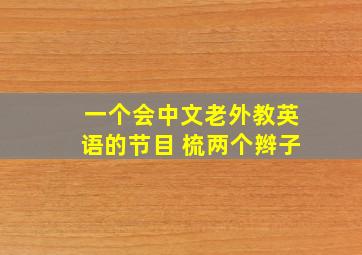 一个会中文老外教英语的节目 梳两个辫子